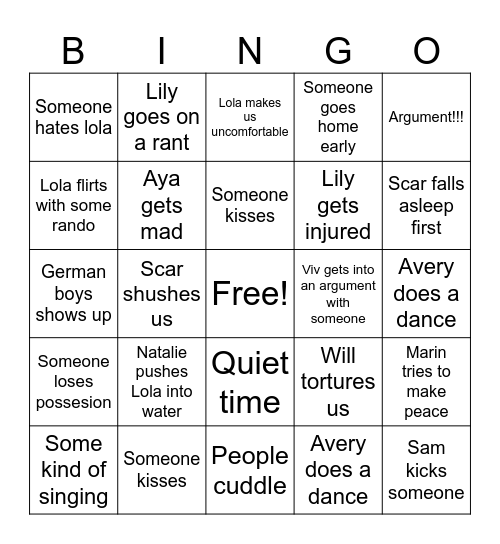 | B | I | N | G | O |
|---|---|---|---|---|
| Someone hates lola | Lily goes on a rant | Lola makes us uncomfortable | Someone goes home early | Argument!!! |
| Lola flirts with some rando | Aya gets mad | Someone kisses | Lily gets injured | Scar falls asleep first |
| German boys shows up | Scar shushes us | Free! | Viv gets into an argument with someone | Avery does a dance |
| Someone loses possesion | Natalie pushes Lola into water | Quiet time | Will tortures us | Marin tries to make peace |
| Some kind of singing | Someone kisses | People cuddle | Avery does a dance | Sam kicks someone |